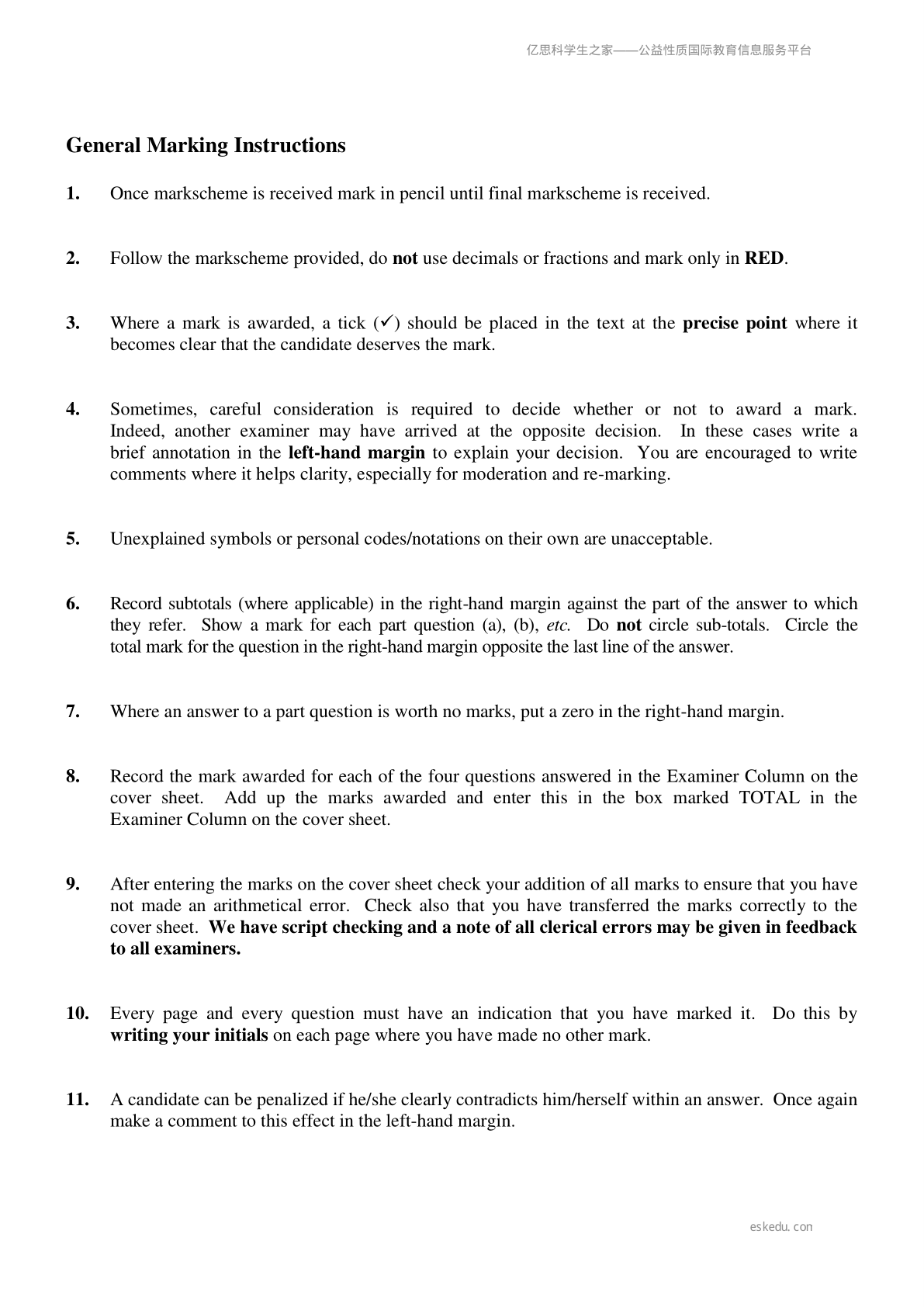 亿思科学生之家——公益性质国际教育信息服务平台

General Marking Instructions

1. Once markscheme is received mark in pencil until final markscheme is received.

2. Follow the markscheme provided, do not use decimals or fractions and mark only in RED.

3. Where a mark is awarded, a tick (✓) should be placed in the text at the precise point where it becomes clear that the candidate deserves the mark.

4. Sometimes, careful consideration is required to decide whether or not to award a mark. Indeed, another examiner may have arrived at the opposite decision. In these cases write a brief annotation in the left-hand margin to explain your decision. You are encouraged to write comments where it helps clarity, especially for moderation and re-marking.

5. Unexplained symbols or personal codes/notations on their own are unacceptable.

6. Record subtotals (where applicable) in the right-hand margin against the part of the answer to which they refer. Show a mark for each part question (a), (b), etc. Do not circle sub-totals. Circle the total mark for the question in the right-hand margin opposite the last line of the answer.

7. Where an answer to a part question is worth no marks, put a zero in the right-hand margin.

8. Record the mark awarded for each of the four questions answered in the Examiner Column on the cover sheet. Add up the marks awarded and enter this in the box marked TOTAL in the Examiner Column on the cover sheet.

9. After entering the marks on the cover sheet check your addition of all marks to ensure that you have not made an arithmetical error. Check also that you have transferred the marks correctly to the cover sheet. We have script checking and a note of all clerical errors may be given in feedback to all examiners.

10. Every page and every question must have an indication that you have marked it. Do this by writing your initials on each page where you have made no other mark.

11. A candidate can be penalized if he/she clearly contradicts him/herself within an answer. Once again make a comment to this effect in the left-hand margin.

eskedu.con